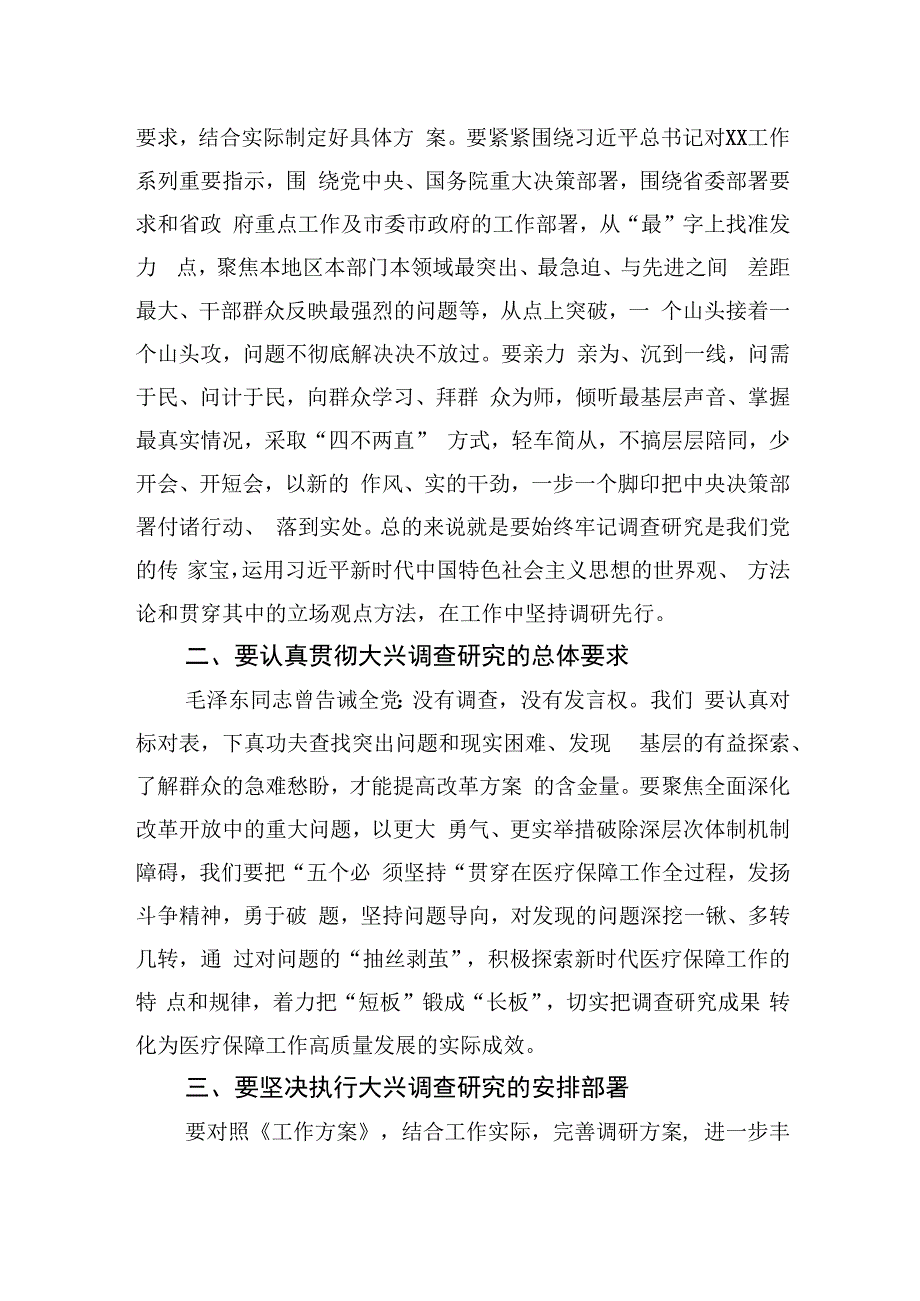 要求，结合实际制定好具体方 案。要紧紧围绕习近平总书记对XX工作系列重要指示，围 绕党中央、国务院重大决策部署，围绕省委部署要求和省政 府重点工作及市委市政府的工作部署，从“最”字上找准发力 点，聚焦本地区本部门本领域最突出、最急迫、与先进之间 差距最大、干部群众反映最强烈的问题等，从点上突破，一 个山头接着一个山头攻，问题不彻底解决决不放过。要亲力 亲为、沉到一线，问需于民、问计于民，向群众学习、拜群 众为师，倾听最基层声音、掌握最真实情况，采取“四不两直” 方式，轻车简从，不搞层层陪同，少开会、开短会，以新的 作风、实的干劲，一步一个脚印把中央决策部署付诸行动、 落到实处。总的来说就是要始终牢记调查研究是我们党的传 家宝，运用习近平新时代中国特色社会主义思想的世界观、 方法论和贯穿其中的立场观点方法，在工作中坚持调研先行。

二、要认真贯彻大兴调查研究的总体要求

毛泽东同志曾告诫全党：没有调查，没有发言权。我们 要认真对标对表，下真功夫查找突出问题和现实困难、发现 基层的有益探索、了解群众的急难愁盼，才能提高改革方案 的含金量。要聚焦全面深化改革开放中的重大问题，以更大 勇气、更实举措破除深层次体制机制障碍，我们要把“五个必 须坚持“贯穿在医疗保障工作全过程，发扬斗争精神，勇于破 题，坚持问题导向，对发现的问题深挖一锹、多转几转，通 过对问题的“抽丝剥茧”，积极探索新时代医疗保障工作的特 点和规律，着力把“短板”锻成“长板”，切实把调查研究成果 转化为医疗保障工作高质量发展的实际成效。

三、要坚决执行大兴调查研究的安排部署

要对照《工作方案》，结合工作实际，完善调研方案，进一步丰